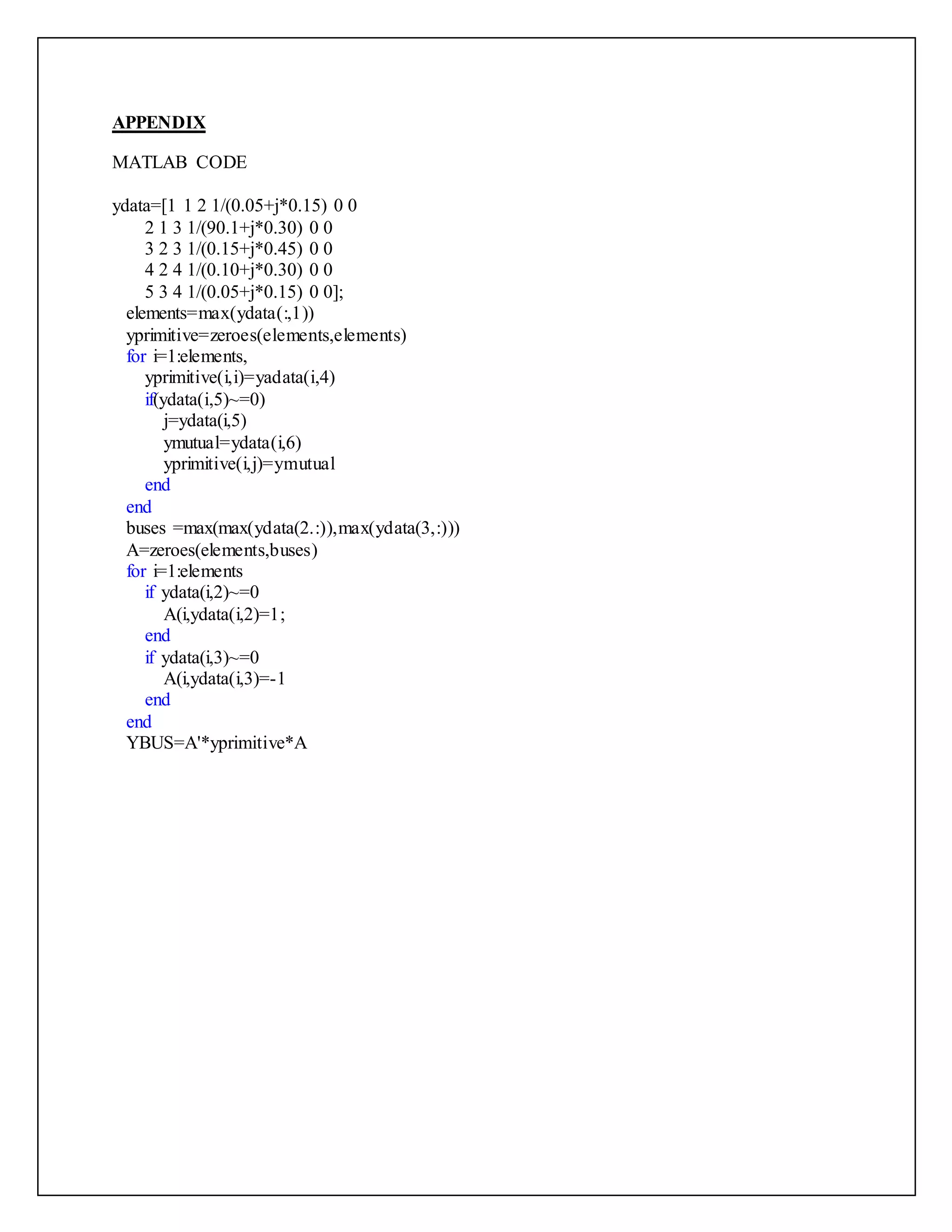 APPENDIX

MATLAB CODE

ydata=[1 1 2 1/(0.05+j*0.15) 0 0
2 1 3 1/(90.1+j*0.30) 0 0
3 2 3 1/(0.15+j*0.45) 0 0
4 2 4 1/(0.10+j*0.30) 0 0
5 3 4 1/(0.05+j*0.15) 0 0];
elements=max(ydata(:,1))
yprimitive=zeroes(elements,elements)
for i=1:elements,
yprimitive(i,i)=yadata(i,4)
if(ydata(i,5)~=0)
j=ydata(i,5)
ymutual=ydata(i,6)
yprimitive(i,j)=ymutual
end
end
buses =max(max(ydata(2.:)),max(ydata(3,:)))
A=zeroes(elements,buses)
for i=1:elements
if ydata(i,2)~=0
A(i,ydata(i,2)=1;
end
if ydata(i,3)~=0
A(i,ydata(i,3)=-1
end
end
YBUS=A'*yprimitive*A